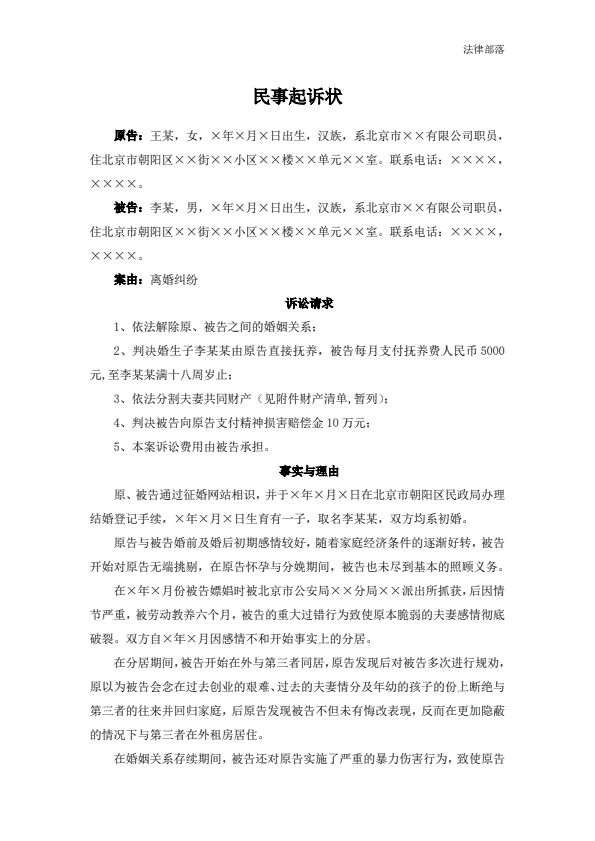 法律部落

民事起诉状

原告：王某，女，×年×月×日出生，汉族，系北京市××有限公司职员，住北京市朝阳区××街××小区××楼××单元××室。联系电话：××××，××××。

被告：李某，男，×年×月×日出生，汉族，系北京市××有限公司职员，住北京市朝阳区××街××小区××楼××单元××室。联系电话：××××，××××。

案由：离婚纠纷

诉讼请求

1、依法解除原、被告之间的婚姻关系；

2、判决婚生子李某某由原告直接抚养，被告每月支付抚养费人民币5000元，至李某某满十八周岁止；

3、依法分割夫妻共同财产（见附件财产清单，暂列）；

4、判决被告向原告支付精神损害赔偿金10万元；

5、本案诉讼费用由被告承担。

事实与理由

原、被告通过征婚网站相识，并于×年×月×日在北京市朝阳区民政局办理结婚登记手续，×年×月×日生育有一子，取名李某某，双方均系初婚。

原告与被告婚前及婚后初期感情较好，随着家庭经济条件的逐渐好转，被告开始对原告无端挑剔，在原告怀孕与分娩期间，被告也未尽到基本的照顾义务。

在×年×月份被告嫖娼时被北京市公安局××分局××派出所抓获，后因情节严重，被劳动教养六个月，被告的重大过错行为致使原本脆弱的夫妻感情彻底破裂。双方自×年×月因感情不和开始事实上的分居。

在分居期间，被告开始在外与第三者同居，原告发现后对被告多次进行规劝，原以为被告会念在过去创业的艰难、过去的夫妻情分及年幼的孩子的份上断绝与第三者的往来并回归家庭，后原告发现被告不但未有悔改表现，反而在更加隐蔽的情况下与第三者在外租房居住。

在婚姻关系存续期间，被告还对原告实施了严重的暴力伤害行为，致使原告